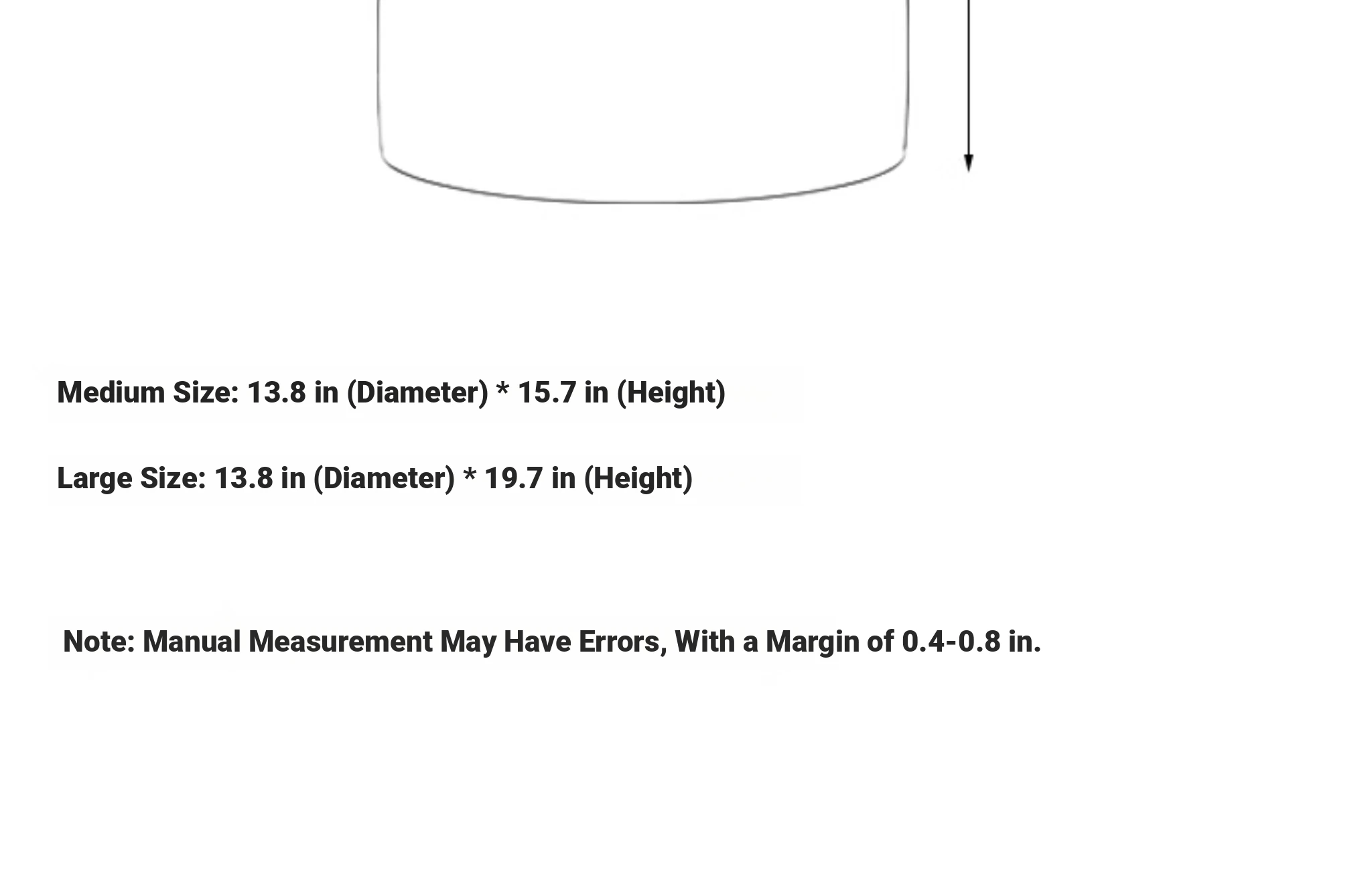 Medium Size: 13.8 in (Diameter) * 15.7 in (Height)

Large Size: 13.8 in (Diameter) * 19.7 in (Height)

Note: Manual Measurement May Have Errors, With a Margin of 0.4-0.8 in.